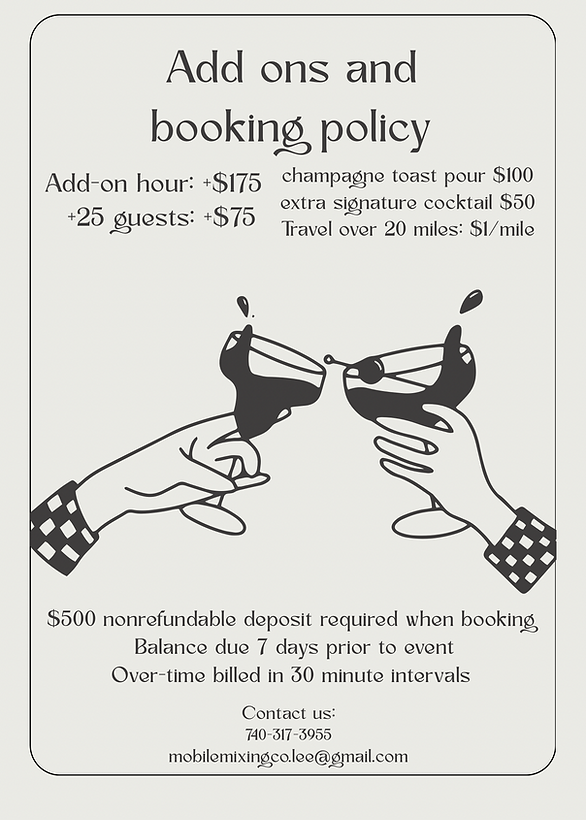 Add ons and booking policy

Add-on hour: +$175
+25 guests: +$75

champagne toast pour $100
extra signature cocktail $50
Travel over 20 miles: $1/mile

$500 nonrefundable deposit required when booking
Balance due 7 days prior to event
Over-time billed in 30 minute intervals

Contact us:
740-317-3955
mobilemixingco.lee@gmail.com